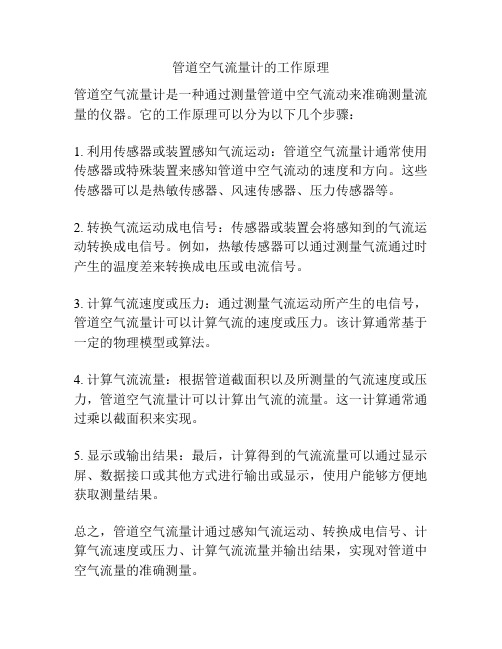 管道空气流量计的工作原理

管道空气流量计是一种通过测量管道中空气流动来准确测量流量的仪器。它的工作原理可以分为以下几个步骤：

1. 利用传感器或装置感知气流运动：管道空气流量计通常使用传感器或特殊装置来感知管道中空气流动的速度和方向。这些传感器可以是热敏传感器、风速传感器、压力传感器等。

2. 转换气流运动成电信号：传感器或装置会将感知到的气流运动转换成电信号。例如，热敏传感器可以通过测量气流通过时产生的温度差来转换成电压或电流信号。

3. 计算气流速度或压力：通过测量气流运动所产生的电信号，管道空气流量计可以计算气流的速度或压力。该计算通常基于一定的物理模型或算法。

4. 计算气流流量：根据管道截面积以及所测量的气流速度或压力，管道空气流量计可以计算出气流的流量。这一计算通常通过乘以截面积来实现。

5. 显示或输出结果：最后，计算得到的气流流量可以通过显示屏、数据接口或其他方式进行输出或显示，使用户能够方便地获取测量结果。

总之，管道空气流量计通过感知气流运动、转换成电信号、计算气流速度或压力、计算气流流量并输出结果，实现对管道中空气流量的准确测量。